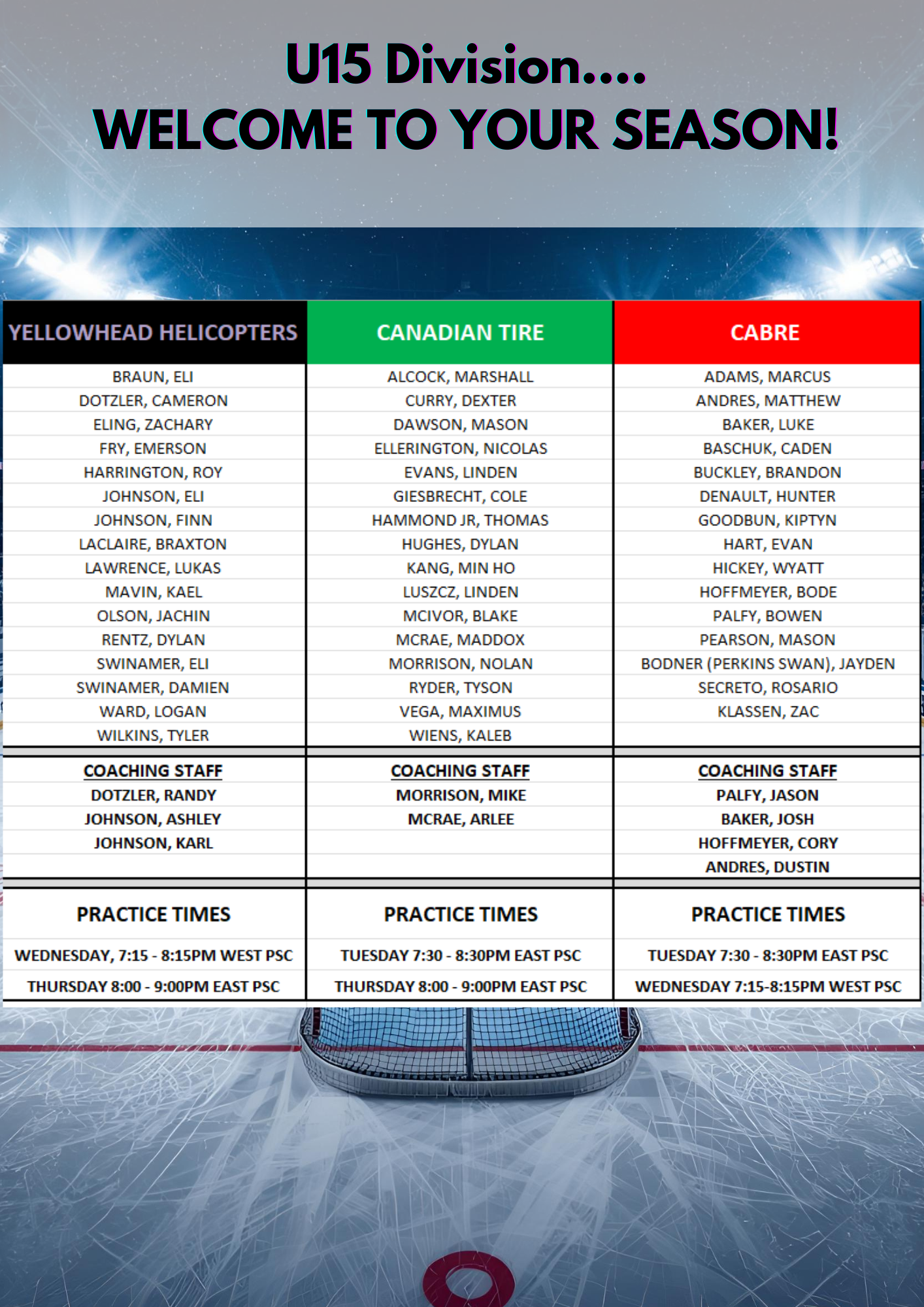 U15 Division....
WELCOME TO YOUR SEASON!

| YELLOWHEAD HELICOPTERS | CANADIAN TIRE | CABRE |
|---|---|---|
| BRAUN, ELI | ALCOCK, MARSHALL | ADAMS, MARCUS |
| DOTZLER, CAMERON | CURRY, DEXTER | ANDRES, MATTHEW |
| ELING, ZACHARY | DAWSON, MASON | BAKER, LUKE |
| FRY, EMERSON | ELLERINGTON, NICOLAS | BASCHUK, CADEN |
| HARRINGTON, ROY | EVANS, LINDEN | BUCKLEY, BRANDON |
| JOHNSON, ELI | GIESBRECHT, COLE | DENAULT, HUNTER |
| JOHNSON, FINN | HAMMOND JR, THOMAS | GOODBUN, KIPTYN |
| LACLAIRE, BRAXTON | HUGHES, DYLAN | HART, EVAN |
| LAWRENCE, LUKAS | KANG, MIN HO | HICKEY, WYATT |
| MAVIN, KAEL | LUSZCZ, LINDEN | HOFFMEYER, BODE |
| OLSON, JACHIN | MCIVOR, BLAKE | PALFY, BOWEN |
| RENTZ, DYLAN | MCRAE, MADDOX | PEARSON, MASON |
| SWINAMER, ELI | MORRISON, NOLAN | BODNER (PERKINS SWAN), JAYDEN |
| SWINAMER, DAMIEN | RYDER, TYSON | SECRETO, ROSARIO |
| WARD, LOGAN | VEGA, MAXIMUS | KLASSEN, ZAC |
| WILKINS, TYLER | WIENS, KALEB | |
| COACHING STAFF | COACHING STAFF | COACHING STAFF |
| DOTZLER, RANDY | MORRISON, MIKE | PALFY, JASON |
| JOHNSON, ASHLEY | MCRAE, ARLEE | BAKER, JOSH |
| JOHNSON, KARL | | HOFFMEYER, CORY |
| | | ANDRES, DUSTIN |
| PRACTICE TIMES | PRACTICE TIMES | PRACTICE TIMES |
| WEDNESDAY, 7:15 - 8:15PM WEST PSC | TUESDAY 7:30 - 8:30PM EAST PSC | TUESDAY 7:30 - 8:30PM EAST PSC |
| THURSDAY 8:00 - 9:00PM EAST PSC | THURSDAY 8:00 - 9:00PM EAST PSC | WEDNESDAY 7:15-8:15PM WEST PSC |